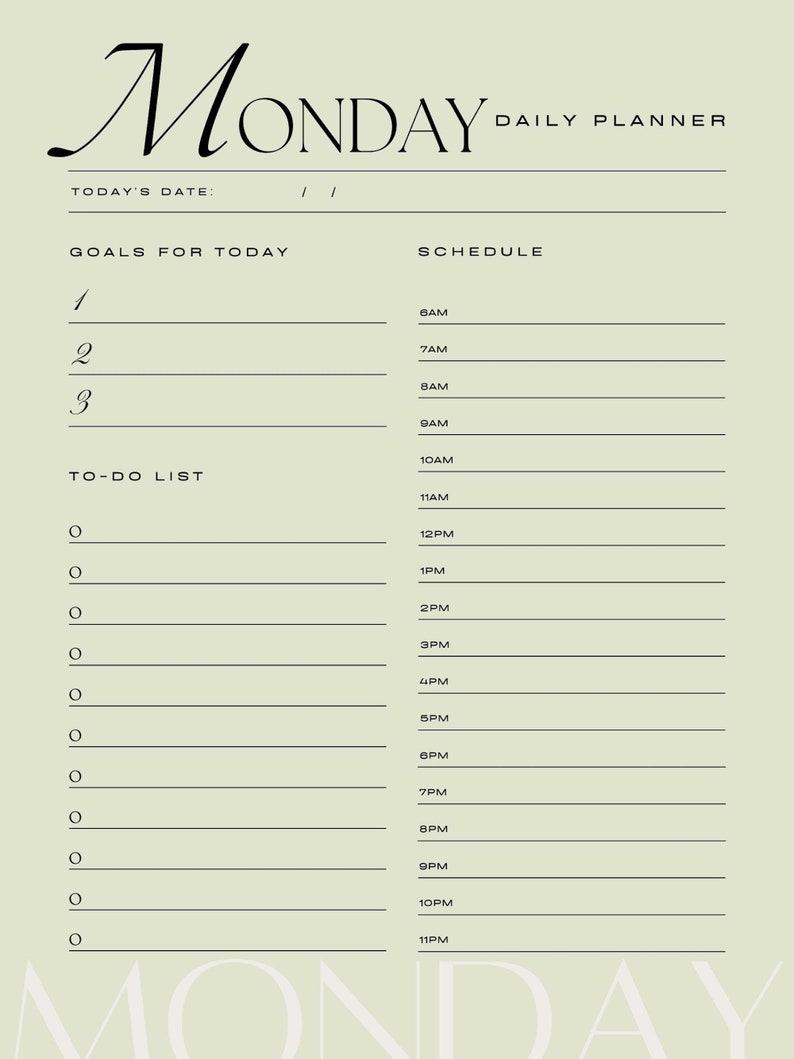 MONDAY DAILY PLANNER

TODAY'S DATE: / /

GOALS FOR TODAY

1
2
3

TO-DO LIST

O
O
O
O
O
O
O
O
O
O
O

SCHEDULE

6AM
7AM
8AM
9AM
10AM
11AM
12PM
1PM
2PM
3PM
4PM
5PM
6PM
7PM
8PM
9PM
10PM
11PM

MONDAY